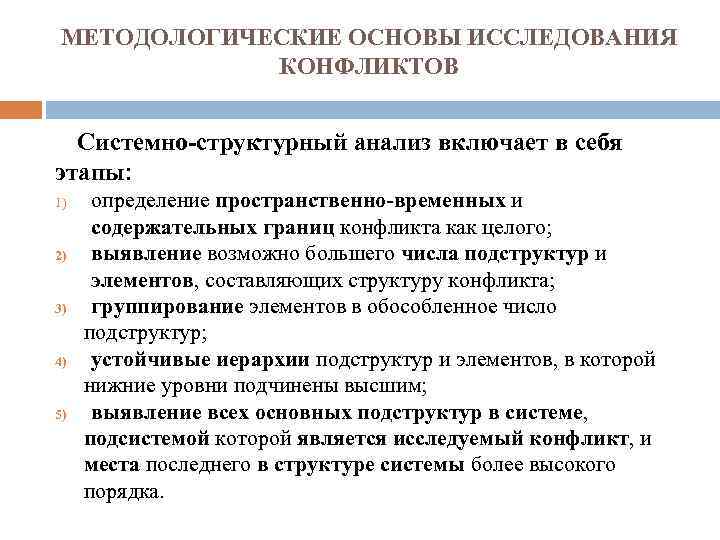 МЕТОДОЛОГИЧЕСКИЕ ОСНОВЫ ИССЛЕДОВАНИЯ КОНФЛИКТОВ

Системно-структурный анализ включает в себя этапы:

1) определение пространственно-временных и содержательных границ конфликта как целого;
2) выявление возможно большего числа подструктур и элементов, составляющих структуру конфликта;
3) группирование элементов в обособленное число подструктур;
4) устойчивые иерархии подструктур и элементов, в которой нижние уровни подчинены высшим;
5) выявление всех основных подструктур в системе, подсистемой которой является исследуемый конфликт, и места последнего в структуре системы более высокого порядка.